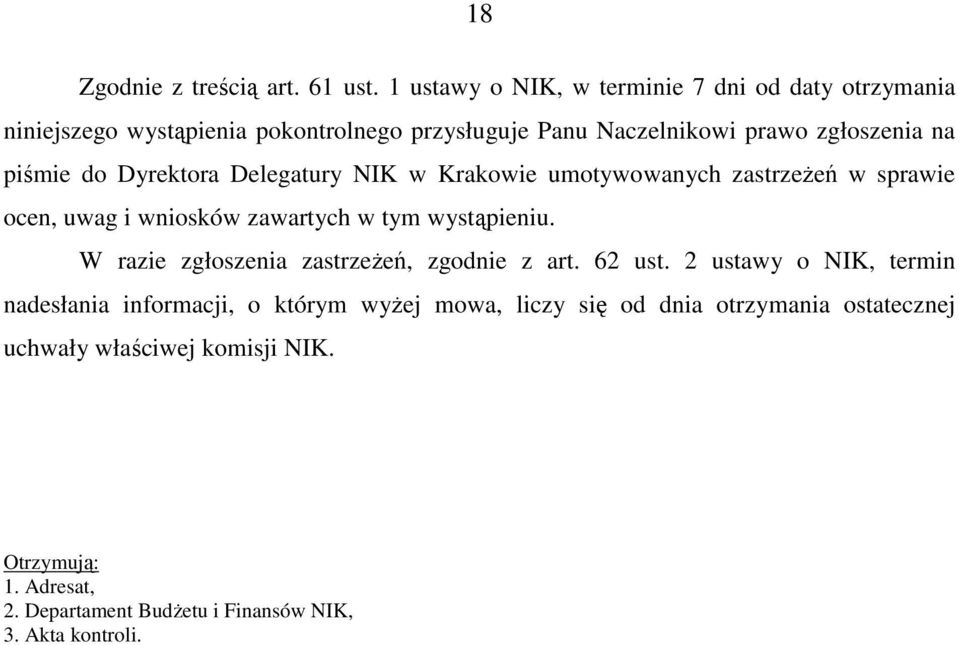 18

Zgodnie z treścią art. 61 ust. 1 ustawy o NIK, w terminie 7 dni od daty otrzymania niniejszego wystąpienia pokontrolnego przysługuje Panu Naczelnikowi prawo zgłoszenia na piśmie do Dyrektora Delegatury NIK w Krakowie umotywowanych zastrzeżeń w sprawie ocen, uwag i wniosków zawartych w tym wystąpieniu.

W razie zgłoszenia zastrzeżeń, zgodnie z art. 62 ust. 2 ustawy o NIK, termin nadesłania informacji, o którym wyżej mowa, liczy się od dnia otrzymania ostatecznej uchwały właściwej komisji NIK.

Otrzymują:
1. Adresat,
2. Departament Budżetu i Finansów NIK,
3. Akta kontroli.